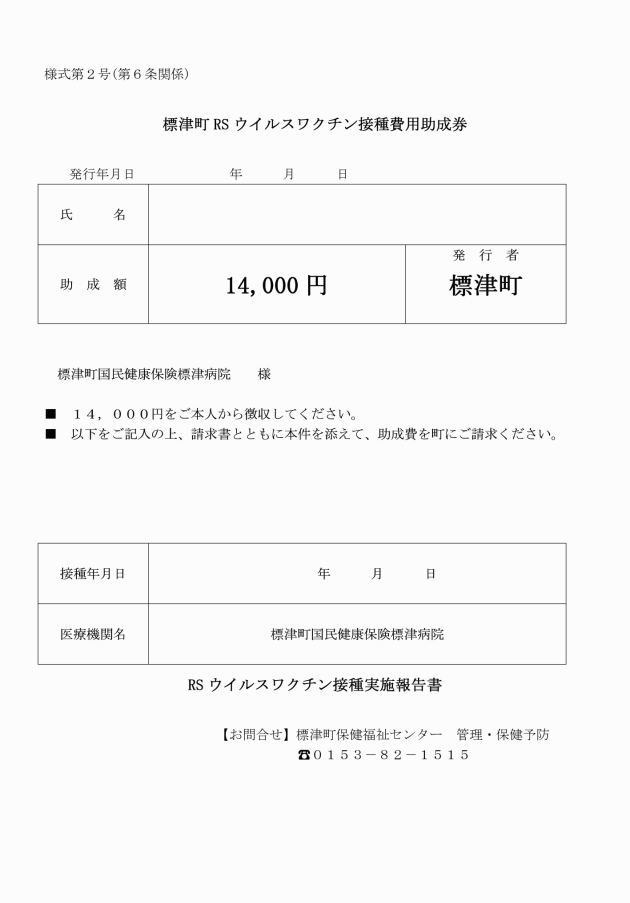 様式第２号（第６条関係）

標津町 RS ウイルスワクチン接種費用助成券

発行年月日　　年　月　日

| 氏　名 | | |
|---|---|---|
| 助　成　額 | 14,000 円 | 発　行　者 標津町 |

標津町国民健康保険標津病院　様

■　１４，０００円をご本人から徴収してください。
■　以下をご記入の上、請求書とともに本件を添えて、助成費を町にご請求ください。

| 接種年月日 | 年　月　日 |
|---|---|
| 医療機関名 | 標津町国民健康保険標津病院 |

RS ウイルスワクチン接種実施報告書

【お問合せ】標津町保健福祉センター　管理・保健予防
☎０１５３－８２－１５１５